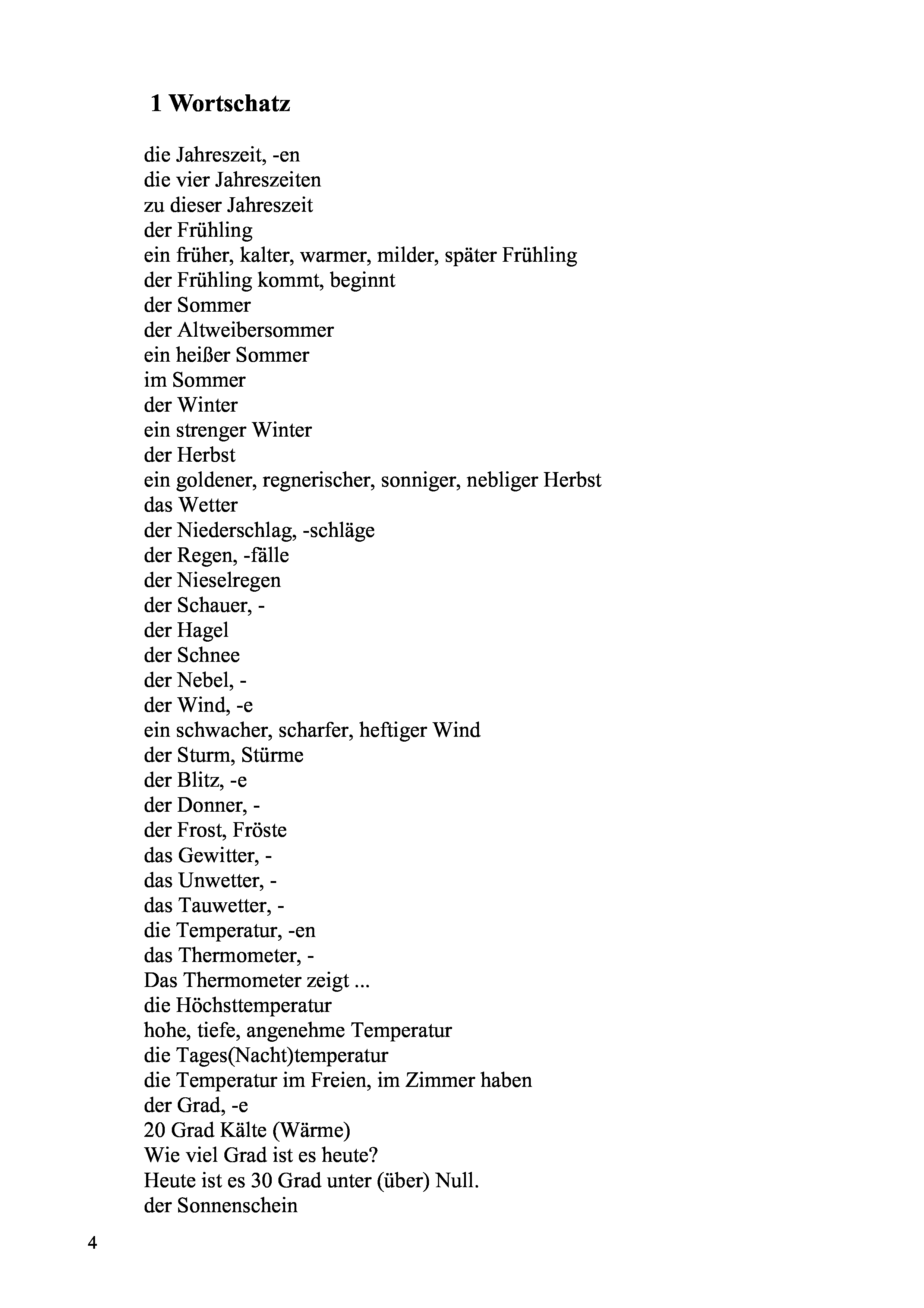 1 Wortschatz

die Jahreszeit, -en
die vier Jahreszeiten
zu dieser Jahreszeit
der Frühling
ein früher, kalter, warmer, milder, später Frühling
der Frühling kommt, beginnt
der Sommer
der Altweibersommer
ein heißer Sommer
im Sommer
der Winter
ein strenger Winter
der Herbst
ein goldener, regnerischer, sonniger, nebliger Herbst
das Wetter
der Niederschlag, -schläge
der Regen, -fälle
der Nieselregen
der Schauer, -
der Hagel
der Schnee
der Nebel, -
der Wind, -e
ein schwacher, scharfer, heftiger Wind
der Sturm, Stürme
der Blitz, -e
der Donner, -
der Frost, Fröste
das Gewitter, -
das Unwetter, -
das Tauwetter, -
die Temperatur, -en
das Thermometer, -
Das Thermometer zeigt ...
die Höchsttemperatur
hohe, tiefe, angenehme Temperatur
die Tages(Nacht)temperatur
die Temperatur im Freien, im Zimmer haben
der Grad, -e
20 Grad Kälte (Wärme)
Wie viel Grad ist es heute?
Heute ist es 30 Grad unter (über) Null.
der Sonnenschein

4